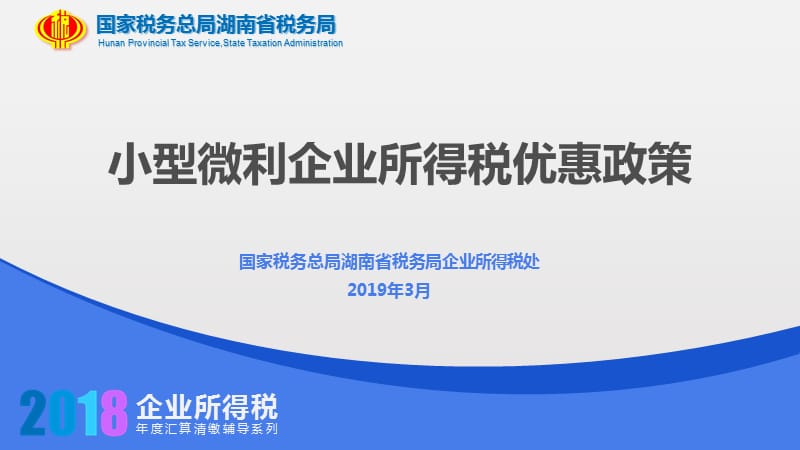 国家税务总局湖南省税务局
Hunan Provincial Tax Service,State Taxation Administration

小型微利企业所得税优惠政策

国家税务总局湖南省税务局企业所得税处
2019年3月

2018 企业所得税
年度汇算清缴辅导系列